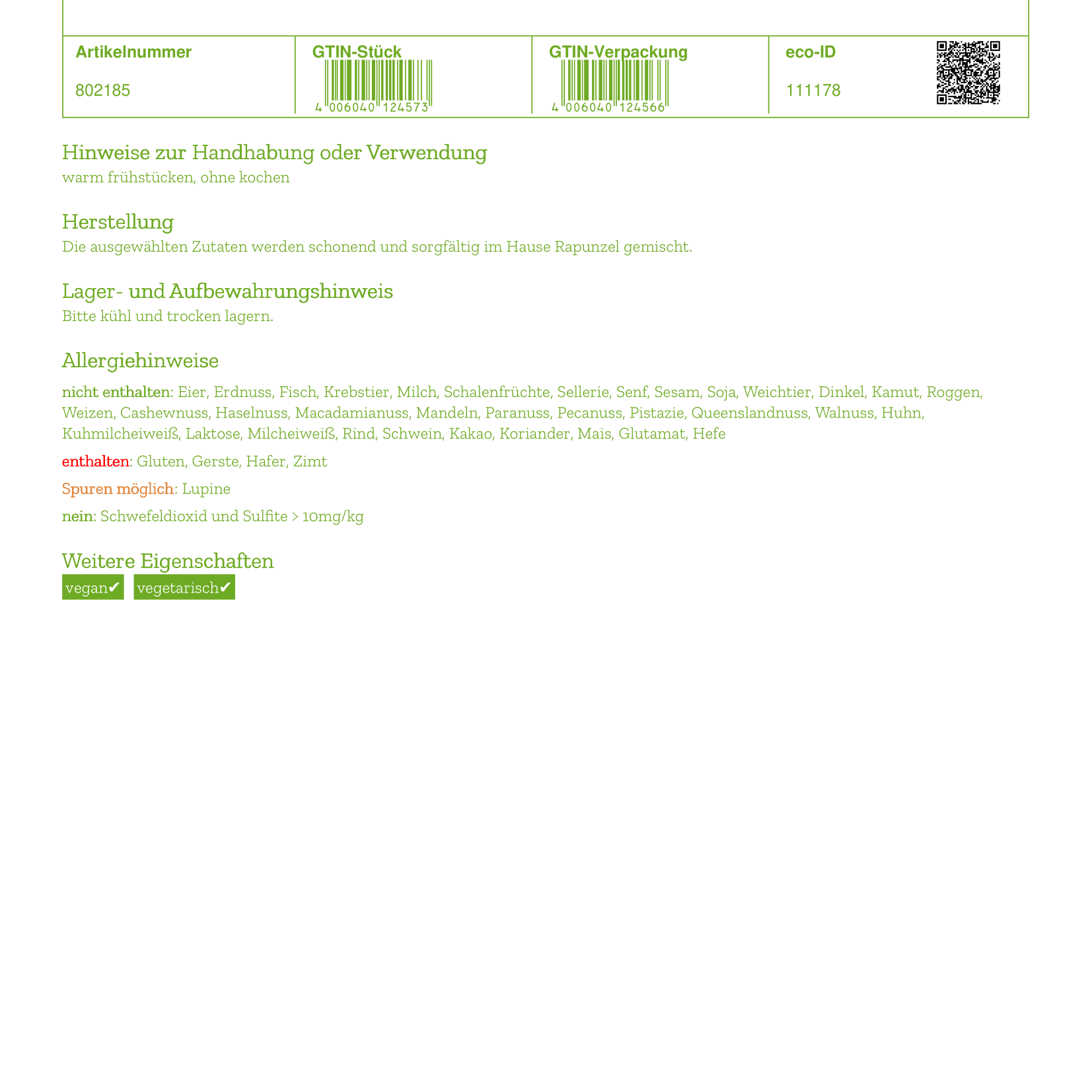 | Artikelnummer | GTIN-Stück | GTIN-Verpackung | eco-ID |
|---|---|---|---|
| 802185 | 4 006040 124573 | 4 006040 124566 | 111178 |

Hinweise zur Handhabung oder Verwendung
warm frühstücken, ohne kochen

Herstellung
Die ausgewählten Zutaten werden schonend und sorgfältig im Hause Rapunzel gemischt.

Lager- und Aufbewahrungshinweis
Bitte kühl und trocken lagern.

Allergiehinweise
nicht enthalten: Eier, Erdnuss, Fisch, Krebstier, Milch, Schalenfrüchte, Sellerie, Senf, Sesam, Soja, Weichtier, Dinkel, Kamut, Roggen, Weizen, Cashewnuss, Haselnuss, Macadamianuss, Mandeln, Paranuss, Pecanuss, Pistazie, Queenslandnuss, Walnuss, Huhn, Kuhmilcheiweiß, Laktose, Milcheiweiß, Rind, Schwein, Kakao, Koriander, Mais, Glutamat, Hefe

enthalten: Gluten, Gerste, Hafer, Zimt

Spuren möglich: Lupine

nein: Schwefeldioxid und Sulfite > 10mg/kg

Weitere Eigenschaften
vegan✔ vegetarisch✔